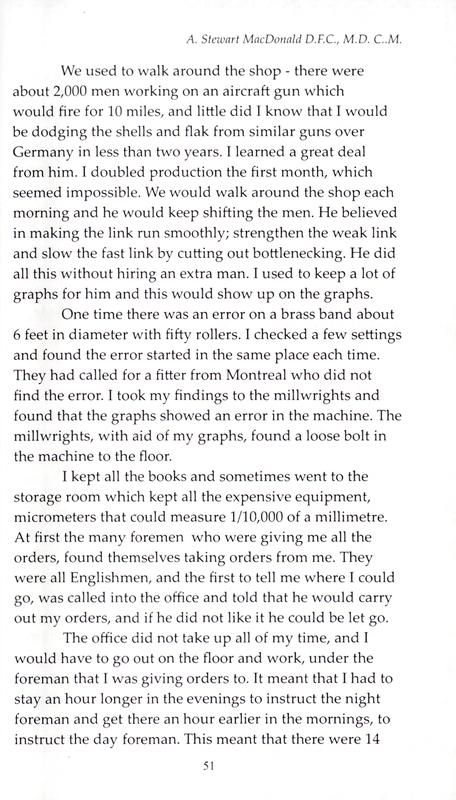 A. Stewart MacDonald D.F.C., M.D. C..M.

We used to walk around the shop - there were about 2,000 men working on an aircraft gun which would fire for 10 miles, and little did I know that I would be dodging the shells and flak from similar guns over Germany in less than two years. I learned a great deal from him. I doubled production the first month, which seemed impossible. We would walk around the shop each morning and he would keep shifting the men. He believed in making the link run smoothly; strengthen the weak link and slow the fast link by cutting out bottlenecking. He did all this without hiring an extra man. I used to keep a lot of graphs for him and this would show up on the graphs.

One time there was an error on a brass band about 6 feet in diameter with fifty rollers. I checked a few settings and found the error started in the same place each time. They had called for a fitter from Montreal who did not find the error. I took my findings to the millwrights and found that the graphs showed an error in the machine. The millwrights, with aid of my graphs, found a loose bolt in the machine to the floor.

I kept all the books and sometimes went to the storage room which kept all the expensive equipment, micrometers that could measure 1/10,000 of a millimetre. At first the many foremen who were giving me all the orders, found themselves taking orders from me. They were all Englishmen, and the first to tell me where I could go, was called into the office and told that he would carry out my orders, and if he did not like it he could be let go.

The office did not take up all of my time, and I would have to go out on the floor and work, under the foreman that I was giving orders to. It meant that I had to stay an hour longer in the evenings to instruct the night foreman and get there an hour earlier in the mornings, to instruct the day foreman. This meant that there were 14

51